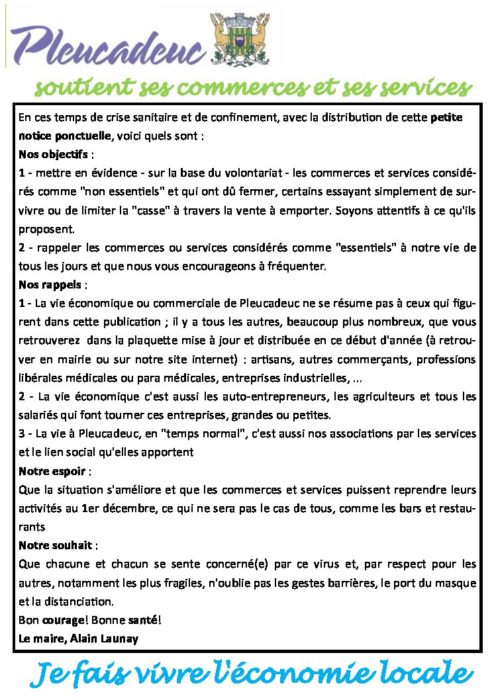 Pleucadeuc

soutient ses commerces et ses services

En ces temps de crise sanitaire et de confinement, avec la distribution de cette petite notice ponctuelle, voici quels sont :

Nos objectifs :

1 - mettre en évidence - sur la base du volontariat - les commerces et services considérés comme "non essentiels" et qui ont dû fermer, certains essayant simplement de survivre ou de limiter la "casse" à travers la vente à emporter. Soyons attentifs à ce qu'ils proposent.

2 - rappeler les commerces ou services considérés comme "essentiels" à notre vie de tous les jours et que nous vous encourageons à fréquenter.

Nos rappels :

1 - La vie économique ou commerciale de Pleucadeuc ne se résume pas à ceux qui figurent dans cette publication ; il y a tous les autres, beaucoup plus nombreux, que vous retrouverez dans la plaquette mise à jour et distribuée en ce début d'année (à retrouver en mairie ou sur notre site internet) : artisans, autres commerçants, professions libérales médicales ou para médicales, entreprises industrielles, ...

2 - La vie économique c'est aussi les auto-entrepreneurs, les agriculteurs et tous les salariés qui font tourner ces entreprises, grandes ou petites.

3 - La vie à Pleucadeuc, en "temps normal", c'est aussi nos associations par les services et le lien social qu'elles apportent

Notre espoir :

Que la situation s'améliore et que les commerces et services puissent reprendre leurs activités au 1er décembre, ce qui ne sera pas le cas de tous, comme les bars et restaurants

Notre souhait :

Que chacune et chacun se sente concerné(e) par ce virus et, par respect pour les autres, notamment les plus fragiles, n'oublie pas les gestes barrières, le port du masque et la distanciation.

Bon courage! Bonne santé!

Le maire, Alain Launay

Je fais vivre l'économie locale